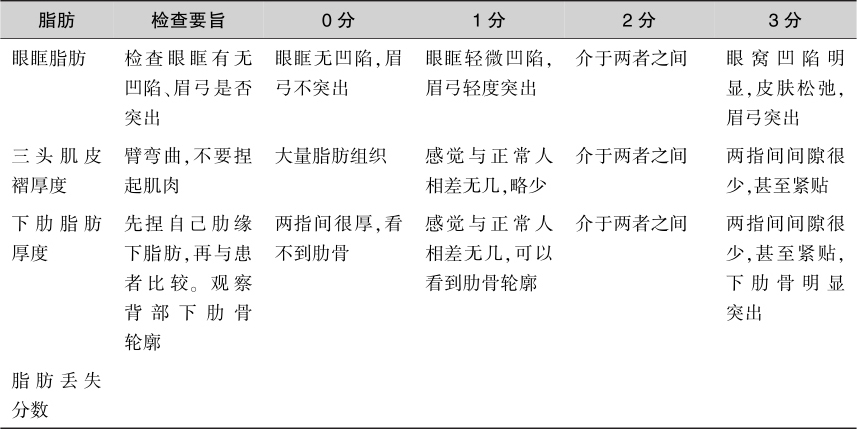 | 脂肪 | 检查要旨 | 0分 | 1分 | 2分 | 3分 |
|---|---|---|---|---|---|
| 眼眶脂肪 | 检查眼眶有无凹陷、眉弓是否突出 | 眼眶无凹陷,眉弓不突出 | 眼眶轻微凹陷,眉弓轻度突出 | 介于两者之间 | 眼窝凹陷明显,皮肤松弛,眉弓突出 |
| 三头肌皮褶厚度 | 臂弯曲,不要捏起肌肉 | 大量脂肪组织 | 感觉与正常人相差无几,略少 | 介于两者之间 | 两指间间隙很少,甚至紧贴 |
| 下肋脂肪厚度 | 先捏自己肋缘下脂肪,再与患者比较。观察背部下肋骨轮廓 | 两指间很厚,看不到肋骨 | 感觉与正常人相差无几,可以看到肋骨轮廓 | 介于两者之间 | 两指间间隙很少,甚至紧贴,下肋骨明显突出 |
| 脂肪丢失分数 | | | | | |